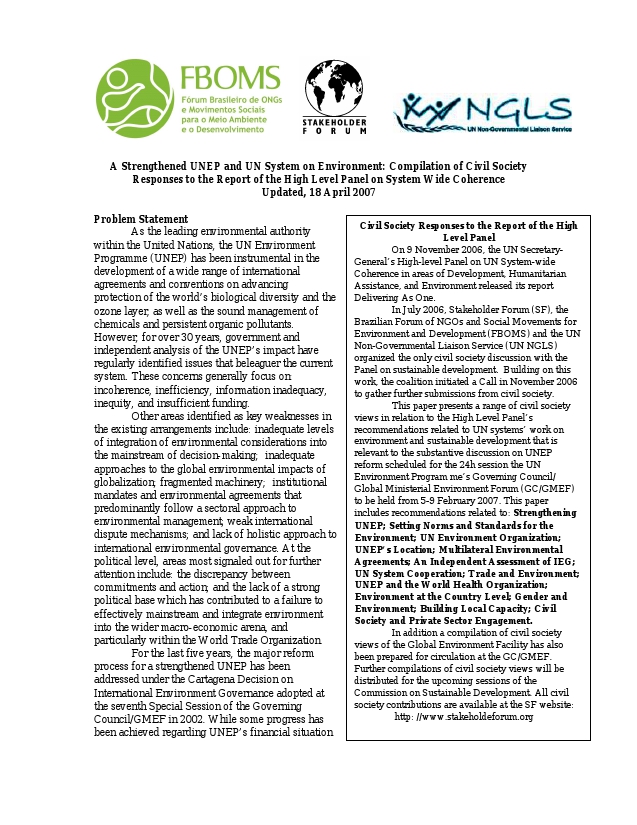 FBOMS
Fórum Brasileiro de ONGs
e Movimentos Sociais
para o Meio Ambiente
e o Desenvolvimento

STAKEHOLDER
FORUM

NGLS
UN Non-Governmental Liaison Service

A Strengthened UNEP and UN System on Environment: Compilation of Civil Society Responses to the Report of the High Level Panel on System Wide Coherence
Updated, 18 April 2007

Problem Statement

As the leading environmental authority within the United Nations, the UN Environment Programme (UNEP) has been instrumental in the development of a wide range of international agreements and conventions on advancing protection of the world's biological diversity and the ozone layer, as well as the sound management of chemicals and persistent organic pollutants. However, for over 30 years, government and independent analysis of the UNEP's impact have regularly identified issues that beleaguer the current system. These concerns generally focus on incoherence, inefficiency, information inadequacy, inequity, and insufficient funding.

Other areas identified as key weaknesses in the existing arrangements include: inadequate levels of integration of environmental considerations into the mainstream of decision-making; inadequate approaches to the global environmental impacts of globalization; fragmented machinery; institutional mandates and environmental agreements that predominantly follow a sectoral approach to environmental management; weak international dispute mechanisms; and lack of holistic approach to international environmental governance. At the political level, areas most signaled out for further attention include: the discrepancy between commitments and action; and the lack of a strong political base which has contributed to a failure to effectively mainstream and integrate environment into the wider macro-economic arena, and particularly within the World Trade Organization.

For the last five years, the major reform process for a strengthened UNEP has been addressed under the Cartagena Decision on International Environment Governance adopted at the seventh Special Session of the Governing Council/GMEF in 2002. While some progress has been achieved regarding UNEP's financial situation

Civil Society Responses to the Report of the High Level Panel

On 9 November 2006, the UN Secretary-General's High-level Panel on UN System-wide Coherence in areas of Development, Humanitarian Assistance, and Environment released its report Delivering As One.

In July 2006, Stakeholder Forum (SF), the Brazilian Forum of NGOs and Social Movements for Environment and Development (FBOMS) and the UN Non-Governmental Liaison Service (UN NGLS) organized the only civil society discussion with the Panel on sustainable development. Building on this work, the coalition initiated a Call in November 2006 to gather further submissions from civil society.

This paper presents a range of civil society views in relation to the High Level Panel's recommendations related to UN systems' work on environment and sustainable development that is relevant to the substantive discussion on UNEP reform scheduled for the 24h session the UN Environment Program me's Governing Council/ Global Ministerial Environment Forum (GC/GMEF) to be held from 5-9 February 2007. This paper includes recommendations related to: Strengthening UNEP; Setting Norms and Standards for the Environment; UN Environment Organization; UNEP's Location; Multilateral Environmental Agreements; An Independent Assessment of IEG; UN System Cooperation; Trade and Environment; UNEP and the World Health Organization; Environment at the Country Level; Gender and Environment; Building Local Capacity; Civil Society and Private Sector Engagement.

In addition a compilation of civil society views of the Global Environment Facility has also been prepared for circulation at the GC/GMEF. Further compilations of civil society views will be distributed for the upcoming sessions of the Commission on Sustainable Development. All civil society contributions are available at the SF website: http: //www.stakeholdeforum.org